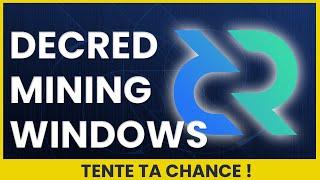 DECRED
MINING
WINDOWS

TENTE TA CHANCE !